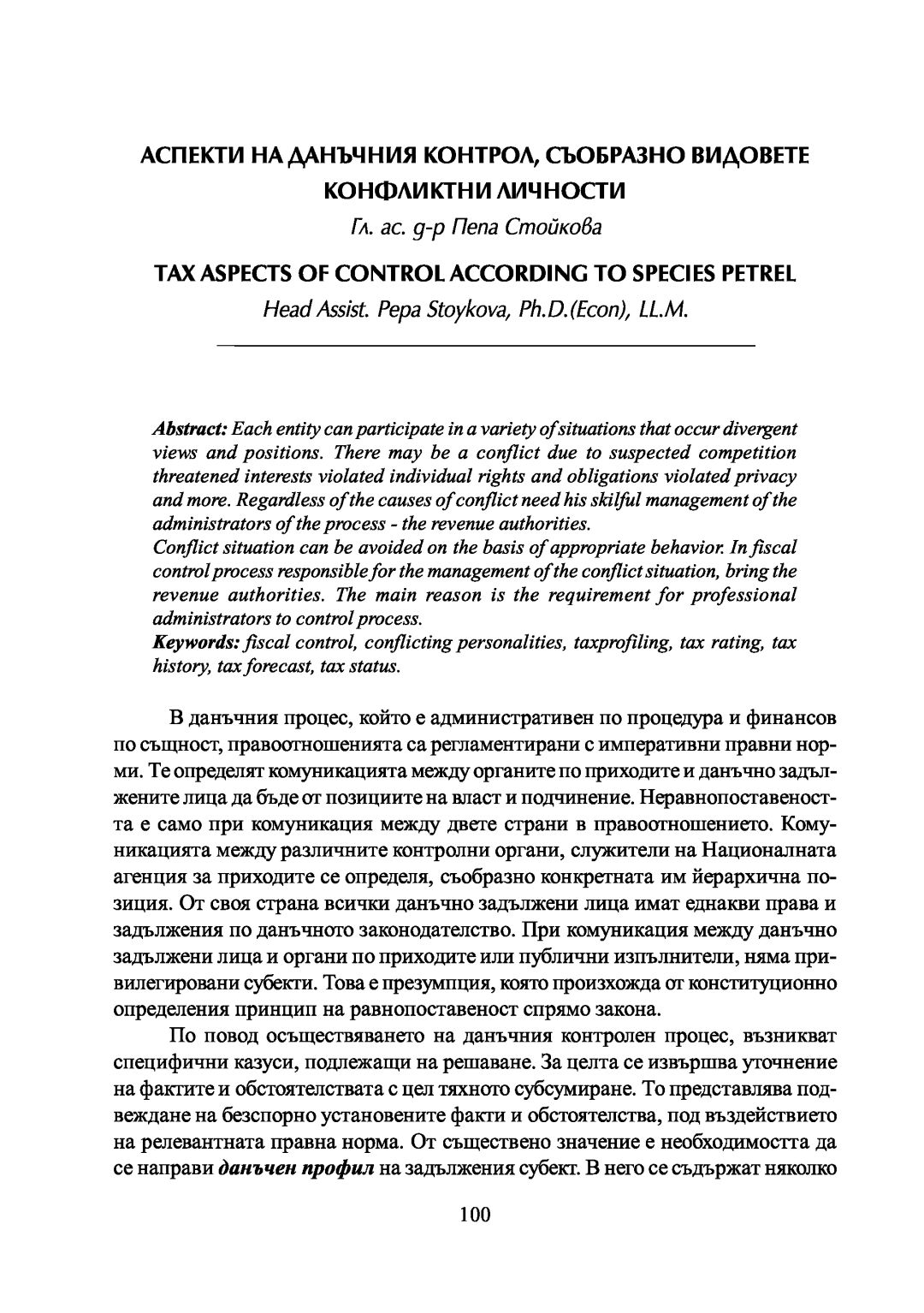 АСПЕКТИ НА ДАНЪЧНИЯ КОНТРОЛ, СЪОБРАЗНО ВИДОВЕТЕ КОНФЛИКТНИ ЛИЧНОСТИ

Гл. ас. д-р Пепа Стойкова

TAX ASPECTS OF CONTROL ACCORDING TO SPECIES PETREL

Head Assist. Pepa Stoykova, Ph.D.(Econ), LL.M.

Abstract: Each entity can participate in a variety of situations that occur divergent views and positions. There may be a conflict due to suspected competition threatened interests violated individual rights and obligations violated privacy and more. Regardless of the causes of conflict need his skilful management of the administrators of the process - the revenue authorities.
Conflict situation can be avoided on the basis of appropriate behavior. In fiscal control process responsible for the management of the conflict situation, bring the revenue authorities. The main reason is the requirement for professional administrators to control process.
Keywords: fiscal control, conflicting personalities, taxprofiling, tax rating, tax history, tax forecast, tax status.

В данъчния процес, който е административен по процедура и финансов по същност, правоотношенията са регламентирани с императивни правни норми. Те определят комуникацията между органите по приходите и данъчно задължените лица да бъде от позициите на власт и подчинение. Неравнопоставеността е само при комуникация между двете страни в правоотношението. Комуникацията между различните контролни органи, служители на Националната агенция за приходите се определя, съобразно конкретната им йерархична позиция. От своя страна всички данъчно задължени лица имат еднакви права и задължения по данъчното законодателство. При комуникация между данъчно задължени лица и органи по приходите или публични изпълнители, няма привилегировани субекти. Това е презумпция, която произхожда от конституционно определения принцип на равнопоставеност спрямо закона.

По повод осъществяването на данъчния контролен процес, възникват специфични казуси, подлежащи на решаване. За целта се извършва уточнение на фактите и обстоятелствата с цел тяхното субсумиране. То представлява подвеждане на безспорно установените факти и обстоятелства, под въздействието на релевантната правна норма. От съществено значение е необходимостта да се направи данъчен профил на задължения субект. В него се съдържат няколко

100